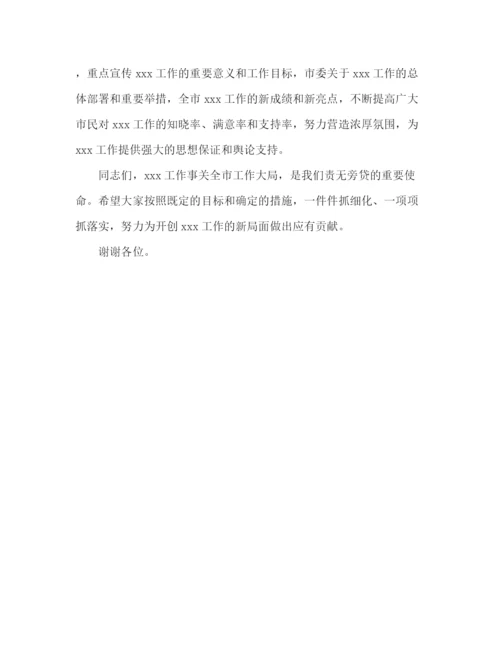 ，重点宣传 xxx 工作的重要意义和工作目标，市委关于 xxx 工作的总体部署和重要举措，全市 xxx 工作的新成绩和新亮点，不断提高广大市民对 xxx 工作的知晓率、满意率和支持率，努力营造浓厚氛围，为 xxx 工作提供强大的思想保证和舆论支持。

同志们，xxx 工作事关全市工作大局，是我们责无旁贷的重要使命。希望大家按照既定的目标和确定的措施，一件件抓细化、一项项抓落实，努力为开创 xxx 工作的新局面做出应有贡献。

谢谢各位。